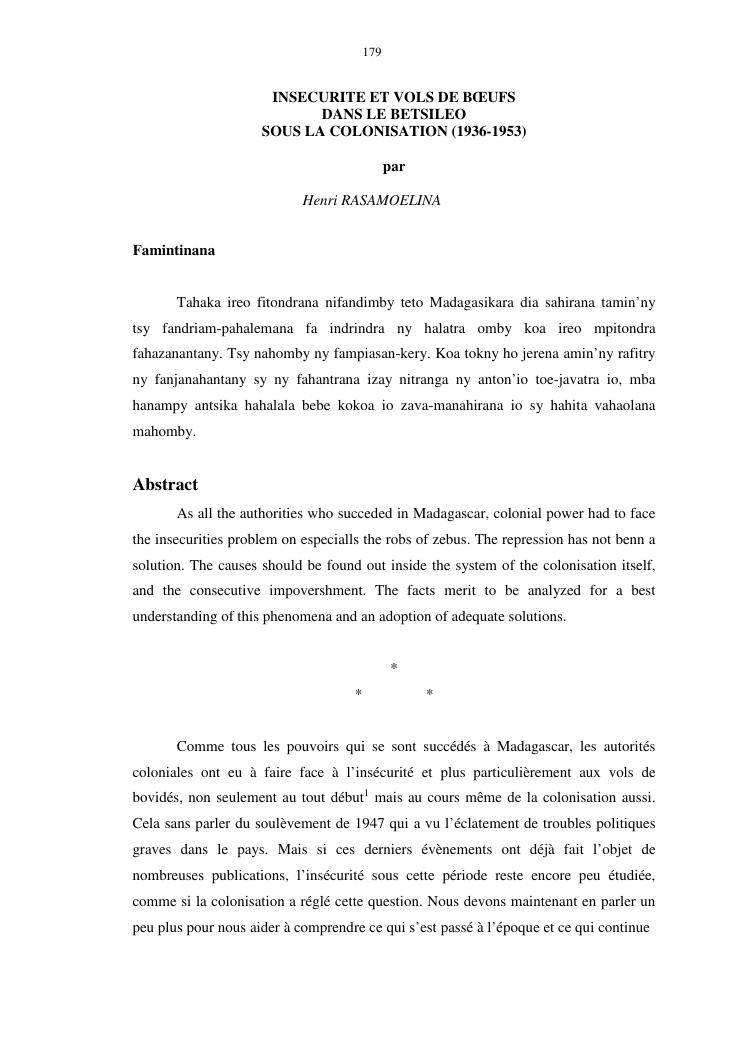 179

INSECURITE ET VOLS DE BŒUFS
DANS LE BETSILEO
SOUS LA COLONISATION (1936-1953)

par

Henri RASAMOELINA

Famintinana

Tahaka ireo fitondrana nifandimby teto Madagasikara dia sahirana tamin'ny tsy fandriam-pahalemana fa indrindra ny halatra omby koa ireo mpitondra fahazanantany. Tsy nahomby ny fampiasan-kery. Koa tokny ho jerena amin'ny rafitry ny fanjanahantany sy ny fahantrana izay nitranga ny anton'io toe-javatra io, mba hanampy antsika hahalala bebe kokoa io zava-manahirana io sy hahita vahaolana mahomby.

Abstract

As all the authorities who succeded in Madagascar, colonial power had to face the insecurities problem on especialls the robs of zebus. The repression has not benn a solution. The causes should be found out inside the system of the colonisation itself, and the consecutive impovershment. The facts merit to be analyzed for a best understanding of this phenomena and an adoption of adequate solutions.

*
* *

Comme tous les pouvoirs qui se sont succédés à Madagascar, les autorités coloniales ont eu à faire face à l'insécurité et plus particulièrement aux vols de bovidés, non seulement au tout début$^1$ mais au cours même de la colonisation aussi. Cela sans parler du soulèvement de 1947 qui a vu l'éclatement de troubles politiques graves dans le pays. Mais si ces derniers évènements ont déjà fait l'objet de nombreuses publications, l'insécurité sous cette période reste encore peu étudiée, comme si la colonisation a réglé cette question. Nous devons maintenant en parler un peu plus pour nous aider à comprendre ce qui s'est passé à l'époque et ce qui continue